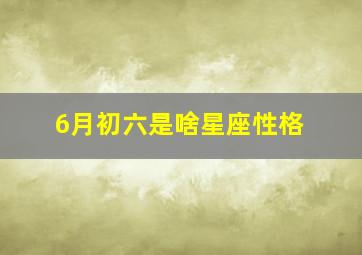 6月初六是啥星座性格